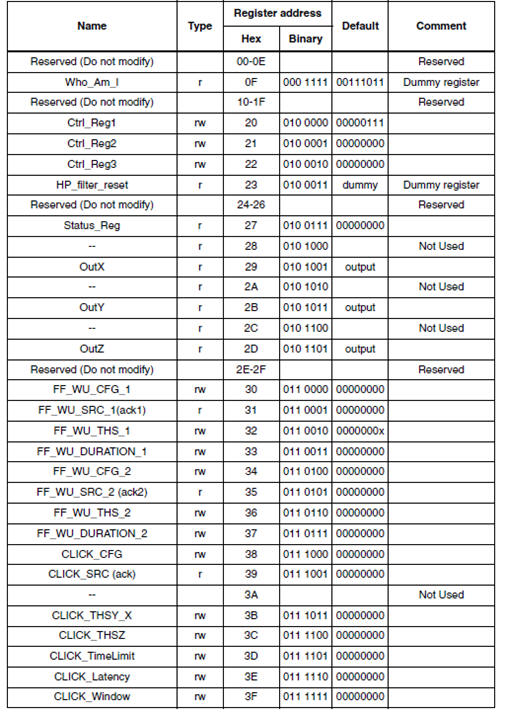 | Name | Type | Register address Hex | Register address Binary | Default | Comment |
|---|---|---|---|---|---|
| Reserved (Do not modify) | | 00-0E | | | Reserved |
| Who_Am_I | r | 0F | 000 1111 | 00111011 | Dummy register |
| Reserved (Do not modify) | | 10-1F | | | Reserved |
| Ctrl_Reg1 | rw | 20 | 010 0000 | 00000111 | |
| Ctrl_Reg2 | rw | 21 | 010 0001 | 00000000 | |
| Ctrl_Reg3 | rw | 22 | 010 0010 | 00000000 | |
| HP_filter_reset | r | 23 | 010 0011 | dummy | Dummy register |
| Reserved (Do not modify) | | 24-26 | | | Reserved |
| Status_Reg | r | 27 | 010 0111 | 00000000 | |
| -- | r | 28 | 010 1000 | | Not Used |
| OutX | r | 29 | 010 1001 | output | |
| -- | r | 2A | 010 1010 | | Not Used |
| OutY | r | 2B | 010 1011 | output | |
| -- | r | 2C | 010 1100 | | Not Used |
| OutZ | r | 2D | 010 1101 | output | |
| Reserved (Do not modify) | | 2E-2F | | | Reserved |
| FF_WU_CFG_1 | rw | 30 | 011 0000 | 00000000 | |
| FF_WU_SRC_1(ack1) | r | 31 | 011 0001 | 00000000 | |
| FF_WU_THS_1 | rw | 32 | 011 0010 | 0000000x | |
| FF_WU_DURATION_1 | rw | 33 | 011 0011 | 00000000 | |
| FF_WU_CFG_2 | rw | 34 | 011 0100 | 00000000 | |
| FF_WU_SRC_2 (ack2) | r | 35 | 011 0101 | 00000000 | |
| FF_WU_THS_2 | rw | 36 | 011 0110 | 00000000 | |
| FF_WU_DURATION_2 | rw | 37 | 011 0111 | 00000000 | |
| CLICK_CFG | rw | 38 | 011 1000 | 00000000 | |
| CLICK_SRC (ack) | r | 39 | 011 1001 | 00000000 | |
| -- | | 3A | | | Not Used |
| CLICK_THSY_X | rw | 3B | 011 1011 | 00000000 | |
| CLICK_THSZ | rw | 3C | 011 1100 | 00000000 | |
| CLICK_TimeLimit | rw | 3D | 011 1101 | 00000000 | |
| CLICK_Latency | rw | 3E | 011 1110 | 00000000 | |
| CLICK_Window | rw | 3F | 011 1111 | 00000000 | |